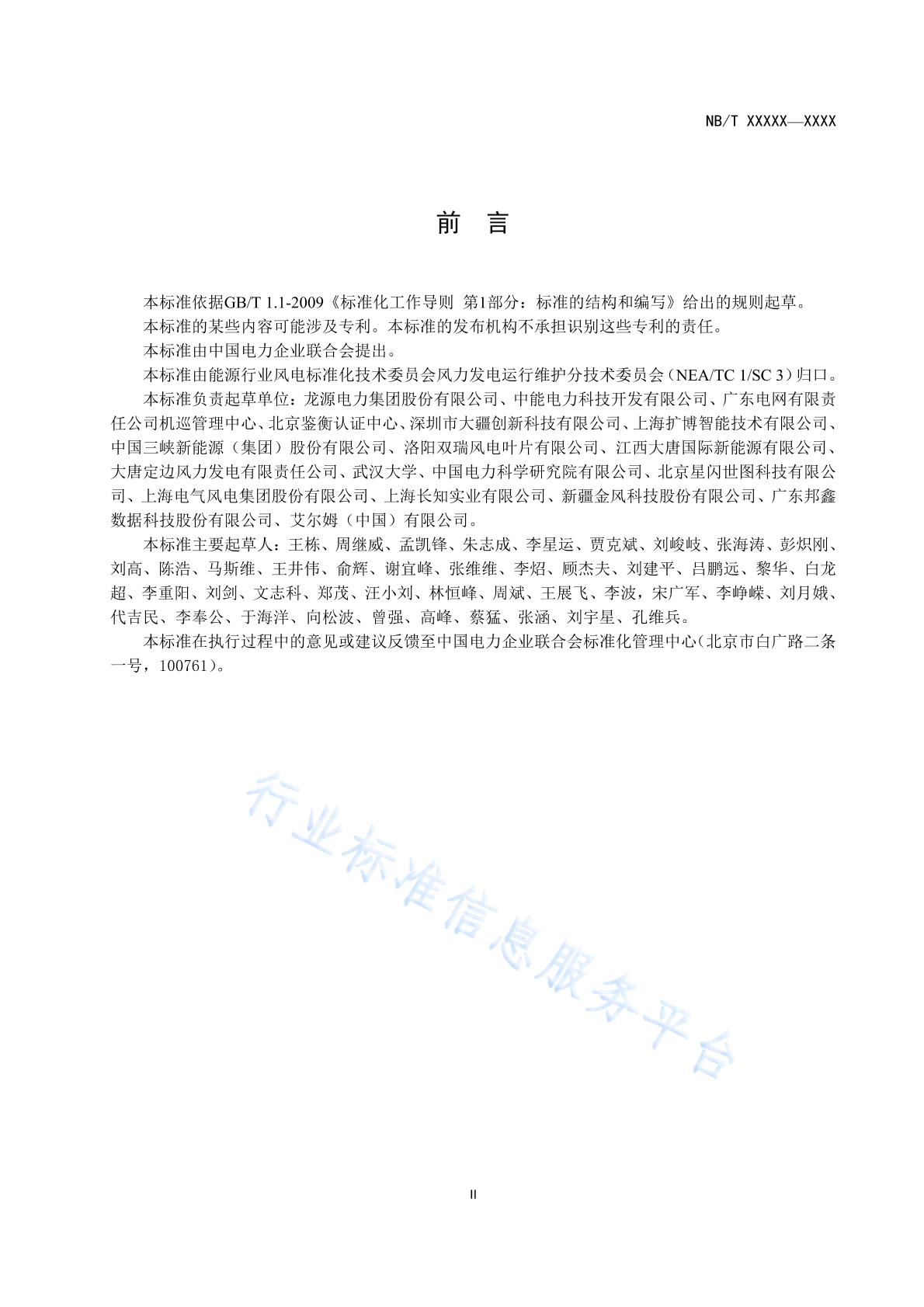 NB/T XXXXX—XXXX

前　言

本标准依据GB/T 1.1-2009《标准化工作导则 第1部分：标准的结构和编写》给出的规则起草。

本标准的某些内容可能涉及专利。本标准的发布机构不承担识别这些专利的责任。

本标准由中国电力企业联合会提出。

本标准由能源行业风电标准化技术委员会风力发电运行维护分技术委员会（NEA/TC 1/SC 3）归口。

本标准负责起草单位：龙源电力集团股份有限公司、中能电力科技开发有限公司、广东电网有限责任公司机巡管理中心、北京鉴衡认证中心、深圳市大疆创新科技有限公司、上海扩博智能技术有限公司、中国三峡新能源（集团）股份有限公司、洛阳双瑞风电叶片有限公司、江西大唐国际新能源有限公司、大唐定边风力发电有限责任公司、武汉大学、中国电力科学研究院有限公司、北京星闪世图科技有限公司、上海电气风电集团股份有限公司、上海长知实业有限公司、新疆金风科技股份有限公司、广东邦鑫数据科技股份有限公司、艾尔姆（中国）有限公司。

本标准主要起草人：王栋、周继威、孟凯锋、朱志成、李星运、贾克斌、刘峻岐、张海涛、彭炽刚、刘高、陈浩、马斯维、王井伟、俞辉、谢宜峰、张维维、李炤、顾杰夫、刘建平、吕鹏远、黎华、白龙超、李重阳、刘剑、文志科、郑茂、汪小刘、林恒峰、周斌、王展飞、李波，宋广军、李峥嵘、刘月娥、代吉民、李奉公、于海洋、向松波、曾强、高峰、蔡猛、张涵、刘宇星、孔维兵。

本标准在执行过程中的意见或建议反馈至中国电力企业联合会标准化管理中心（北京市白广路二条一号，100761）。

行业标准信息服务平台

II